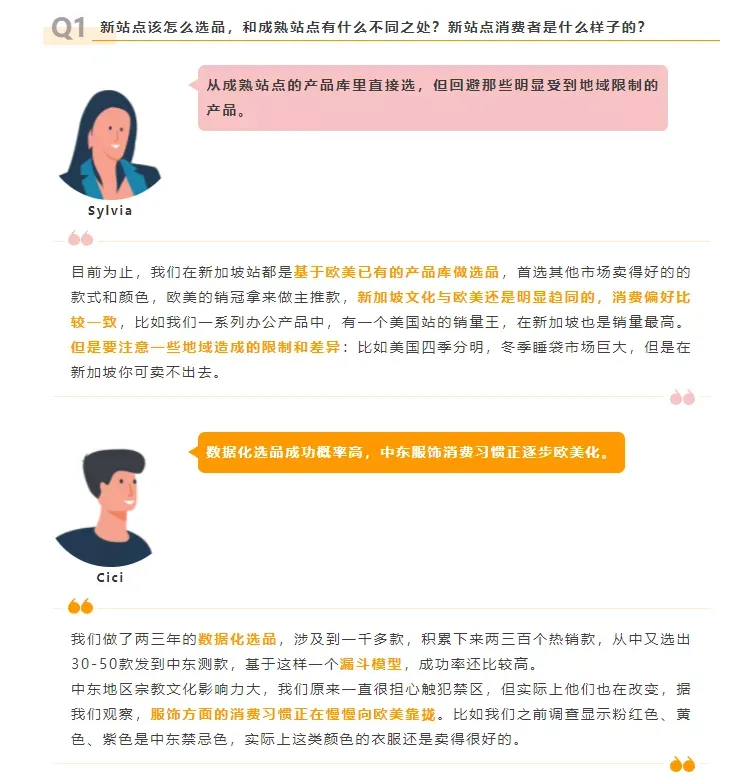 Q1 新站点该怎么选品，和成熟站点有什么不同之处？新站点消费者是什么样子的？

从成熟站点的产品库里直接选，但回避那些明显受到地域限制的产品。

Sylvia

目前为止，我们在新加坡站都是基于欧美已有的产品库做选品，首选其他市场卖得好的的款式和颜色，欧美的销冠拿来做主推款，新加坡文化与欧美还是明显趋同的，消费偏好比较一致，比如我们一系列办公产品中，有一个美国站的销量王，在新加坡也是销量最高。但是要注意一些地域造成的限制和差异：比如美国四季分明，冬季睡袋市场巨大，但是在新加坡你可卖不出去。

数据化选品成功概率高，中东服饰消费习惯正逐步欧美化。

Cici

我们做了两三年的数据化选品，涉及到一千多款，积累下来两三百个热销款，从中又选出30-50款发到中东测款，基于这样一个漏斗模型，成功率还比较高。
中东地区宗教文化影响力大，我们原来一直很担心触犯禁区，但实际上他们也在改变，据我们观察，服饰方面的消费习惯正在慢慢向欧美靠拢。比如我们之前调查显示粉红色、黄色、紫色是中东禁忌色，实际上这类颜色的衣服还是卖得很好的。